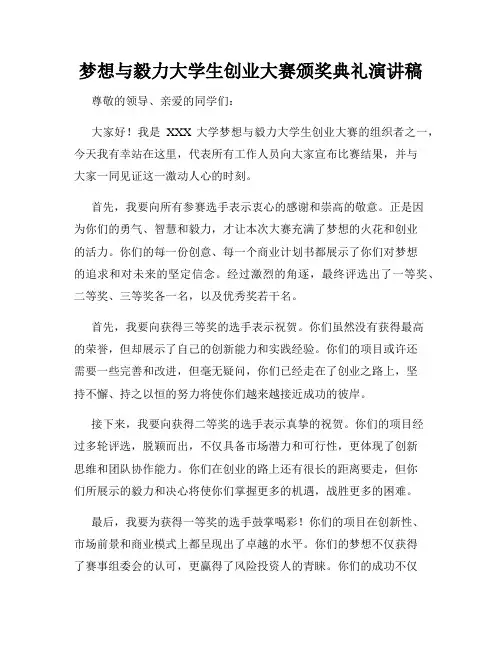 梦想与毅力大学生创业大赛颁奖典礼演讲稿

尊敬的领导、亲爱的同学们：

大家好！我是 XXX 大学梦想与毅力大学生创业大赛的组织者之一，今天我有幸站在这里，代表所有工作人员向大家宣布比赛结果，并与大家一同见证这一激动人心的时刻。

首先，我要向所有参赛选手表示衷心的感谢和崇高的敬意。正是因为你们的勇气、智慧和毅力，才让本次大赛充满了梦想的火花和创业的活力。你们的每一份创意、每一个商业计划书都展示了你们对梦想的追求和对未来的坚定信念。经过激烈的角逐，最终评选出了一等奖、二等奖、三等奖各一名，以及优秀奖若干名。

首先，我要向获得三等奖的选手表示祝贺。你们虽然没有获得最高的荣誉，但却展示了自己的创新能力和实践经验。你们的项目或许还需要一些完善和改进，但毫无疑问，你们已经走在了创业之路上，坚持不懈、持之以恒的努力将使你们越来越接近成功的彼岸。

接下来，我要向获得二等奖的选手表示真挚的祝贺。你们的项目经过多轮评选，脱颖而出，不仅具备市场潜力和可行性，更体现了创新思维和团队协作能力。你们在创业的路上还有很长的距离要走，但你们所展示的毅力和决心将使你们掌握更多的机遇，战胜更多的困难。

最后，我要为获得一等奖的选手鼓掌喝彩！你们的项目在创新性、市场前景和商业模式上都呈现出了卓越的水平。你们的梦想不仅获得了赛事组委会的认可，更赢得了风险投资人的青睐。你们的成功不仅